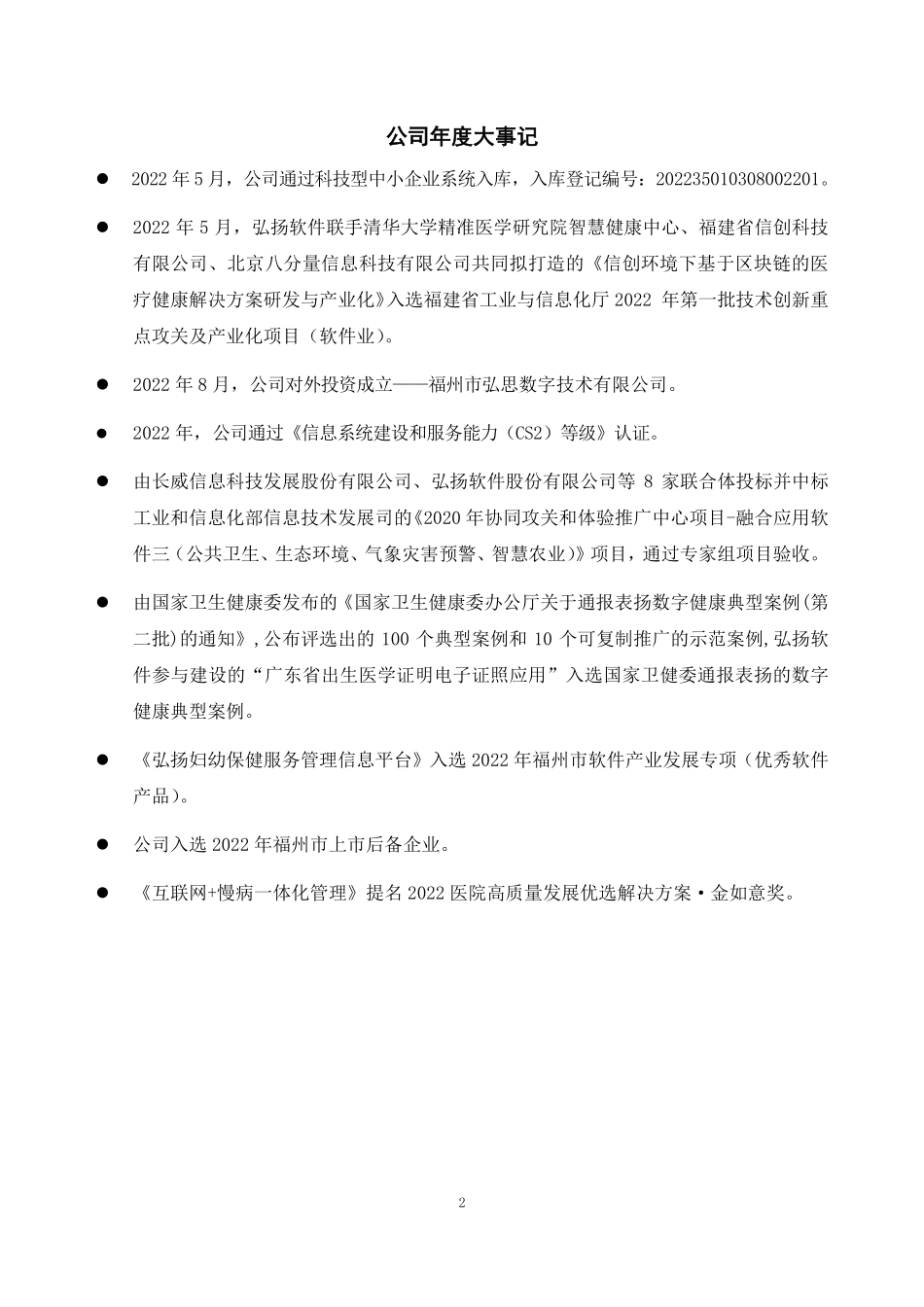 公司年度大事记

● 2022 年 5 月，公司通过科技型中小企业系统入库，入库登记编号：202235010308002201。

● 2022 年 5 月，弘扬软件联手清华大学精准医学研究院智慧健康中心、福建省信创科技有限公司、北京八分量信息科技有限公司共同拟打造的《信创环境下基于区块链的医疗健康解决方案研发与产业化》入选福建省工业与信息化厅 2022 年第一批技术创新重点攻关及产业化项目（软件业）。

● 2022 年 8 月，公司对外投资成立——福州市弘思数字技术有限公司。

● 2022 年，公司通过《信息系统建设和服务能力（CS2）等级》认证。

● 由长威信息科技发展股份有限公司、弘扬软件股份有限公司等 8 家联合体投标并中标工业和信息化部信息技术发展司的《2020 年协同攻关和体验推广中心项目-融合应用软件三（公共卫生、生态环境、气象灾害预警、智慧农业）》项目，通过专家组项目验收。

● 由国家卫生健康委发布的《国家卫生健康委办公厅关于通报表扬数字健康典型案例(第二批)的通知》,公布评选出的 100 个典型案例和 10 个可复制推广的示范案例,弘扬软件参与建设的“广东省出生医学证明电子证照应用”入选国家卫健委通报表扬的数字健康典型案例。

● 《弘扬妇幼保健服务管理信息平台》入选 2022 年福州市软件产业发展专项（优秀软件产品）。

● 公司入选 2022 年福州市上市后备企业。

● 《互联网+慢病一体化管理》提名 2022 医院高质量发展优选解决方案·金如意奖。

2